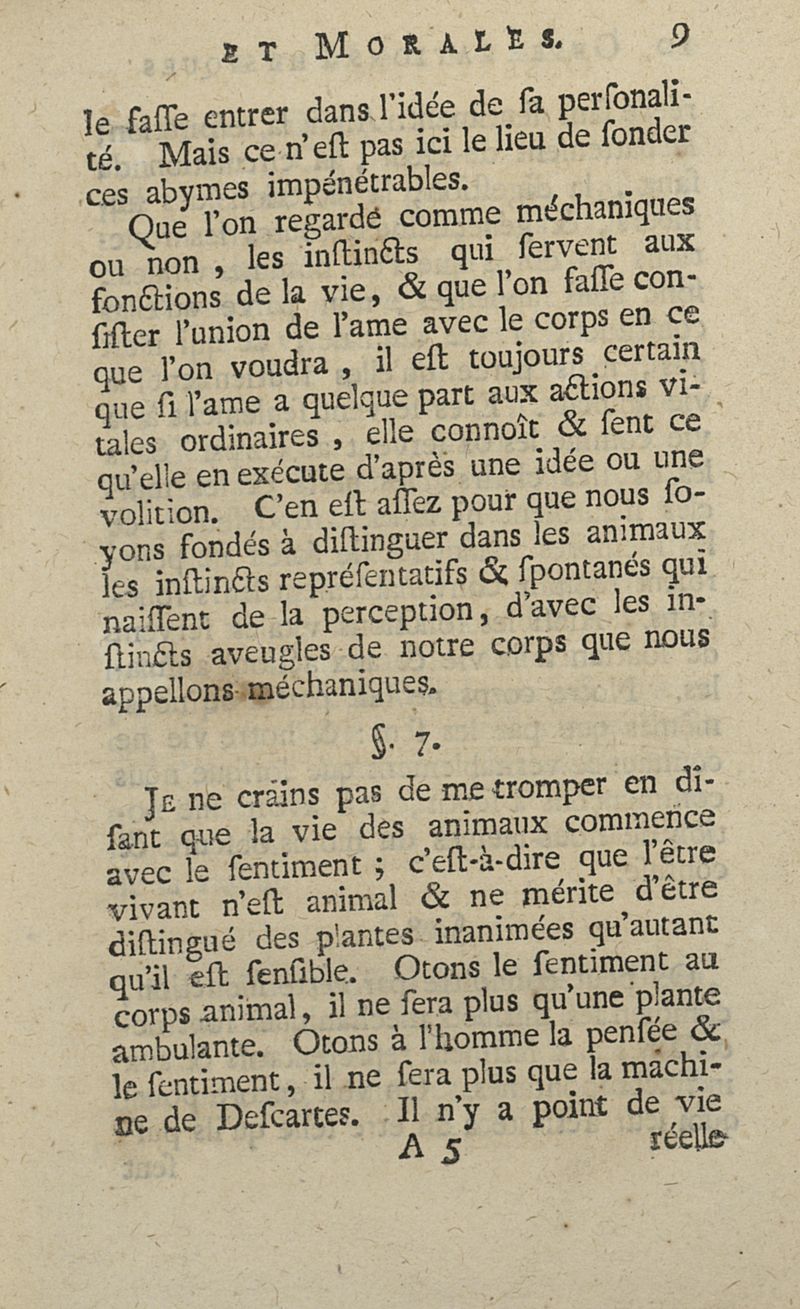 ET MORALES. 9

le faſſe entrer dans l'idée de ſa perſonalité. Mais ce n'eſt pas ici le lieu de ſonder ces abymes impénétrables.

Que l'on regarde comme méchaniques ou non, les inſtincts qui ſervent aux fonctions de la vie, & que l'on faſſe conſiſter l'union de l'ame avec le corps en ce que l'on voudra, il eſt toujours certain que ſi l'ame a quelque part aux actions vitales ordinaires, elle connoît & ſent ce qu'elle en exécute d'après une idée ou une volition. C'en eſt aſſez pour que nous ſoyons fondés à diſtinguer dans les animaux les inſtincts repréſentatifs & ſpontanés qui naiſſent de la perception, d'avec les inſtincts aveugles de notre corps que nous appellons méchaniques.

§. 7.

Je ne crains pas de me tromper en diſant que la vie des animaux commence avec le ſentiment ; c'eſt-à-dire que l'être vivant n'eſt animal & ne mérite d'être diſtingué des plantes inanimées qu'autant qu'il eſt ſenſible. Otons le ſentiment au corps animal, il ne ſera plus qu'une plante ambulante. Otons à l'homme la penſée & le ſentiment, il ne ſera plus que la machine de Deſcartes. Il n'y a point de vie

A 5 réelle